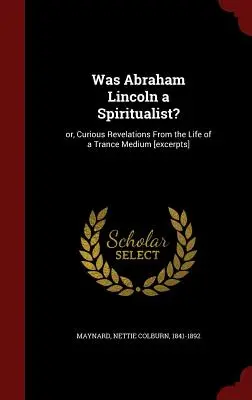 Was Abraham Lincoln a Spiritualist?

or, Curious Revelations From the Life of a Trance Medium [excerpts]

Scholar SELECT

MAYNARD, NETTIE COLBURN, 1841-1892